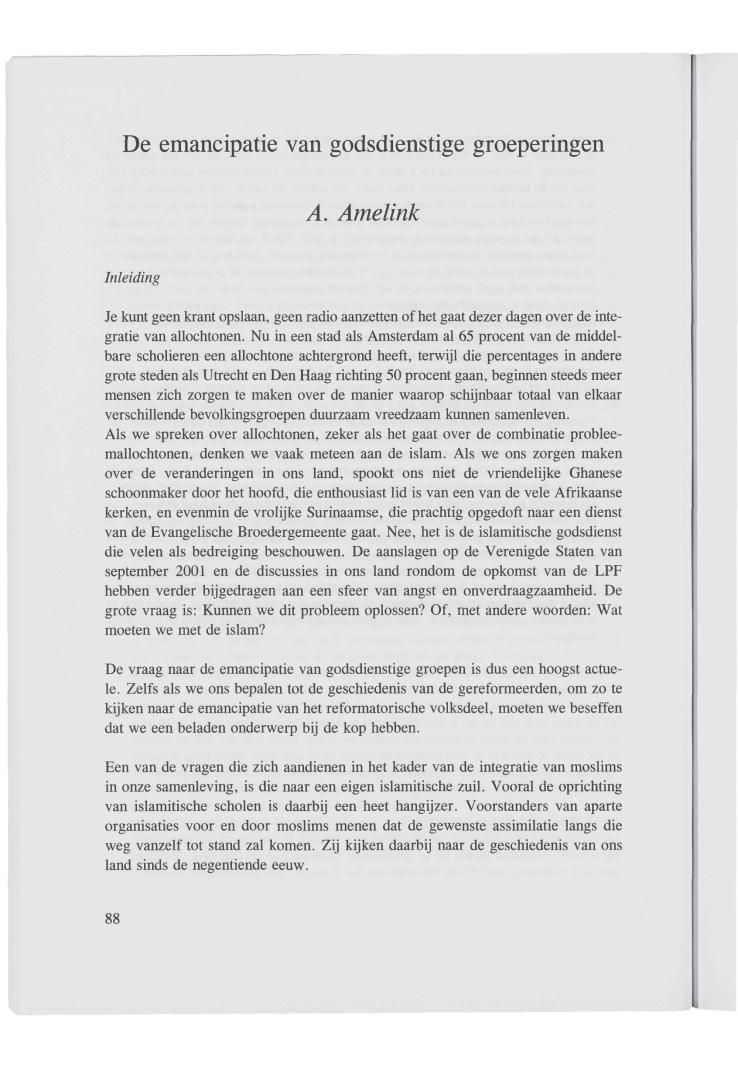 De emancipatie van godsdienstige groeperingen

A. Amelink

Inleiding

Je kunt geen krant opslaan, geen radio aanzetten of het gaat dezer dagen over de integratie van allochtonen. Nu in een stad als Amsterdam al 65 procent van de middelbare scholieren een allochtone achtergrond heeft, terwijl die percentages in andere grote steden als Utrecht en Den Haag richting 50 procent gaan, beginnen steeds meer mensen zich zorgen te maken over de manier waarop schijnbaar totaal van elkaar verschillende bevolkingsgroepen duurzaam vreedzaam kunnen samenleven.
Als we spreken over allochtonen, zeker als het gaat over de combinatie probleemallochtonen, denken we vaak meteen aan de islam. Als we ons zorgen maken over de veranderingen in ons land, spookt ons niet de vriendelijke Ghanese schoonmaker door het hoofd, die enthousiast lid is van een van de vele Afrikaanse kerken, en evenmin de vrolijke Surinaamse, die prachtig opgedoft naar een dienst van de Evangelische Broedergemeente gaat. Nee, het is de islamitische godsdienst die velen als bedreiging beschouwen. De aanslagen op de Verenigde Staten van september 2001 en de discussies in ons land rondom de opkomst van de LPF hebben verder bijgedragen aan een sfeer van angst en onverdraagzaamheid. De grote vraag is: Kunnen we dit probleem oplossen? Of, met andere woorden: Wat moeten we met de islam?

De vraag naar de emancipatie van godsdienstige groepen is dus een hoogst actuele. Zelfs als we ons bepalen tot de geschiedenis van de gereformeerden, om zo te kijken naar de emancipatie van het reformatorische volksdeel, moeten we beseffen dat we een beladen onderwerp bij de kop hebben.

Een van de vragen die zich aandienen in het kader van de integratie van moslims in onze samenleving, is die naar een eigen islamitische zuil. Vooral de oprichting van islamitische scholen is daarbij een heet hangijzer. Voorstanders van aparte organisaties voor en door moslims menen dat de gewenste assimilatie langs die weg vanzelf tot stand zal komen. Zij kijken daarbij naar de geschiedenis van ons land sinds de negentiende eeuw.

88